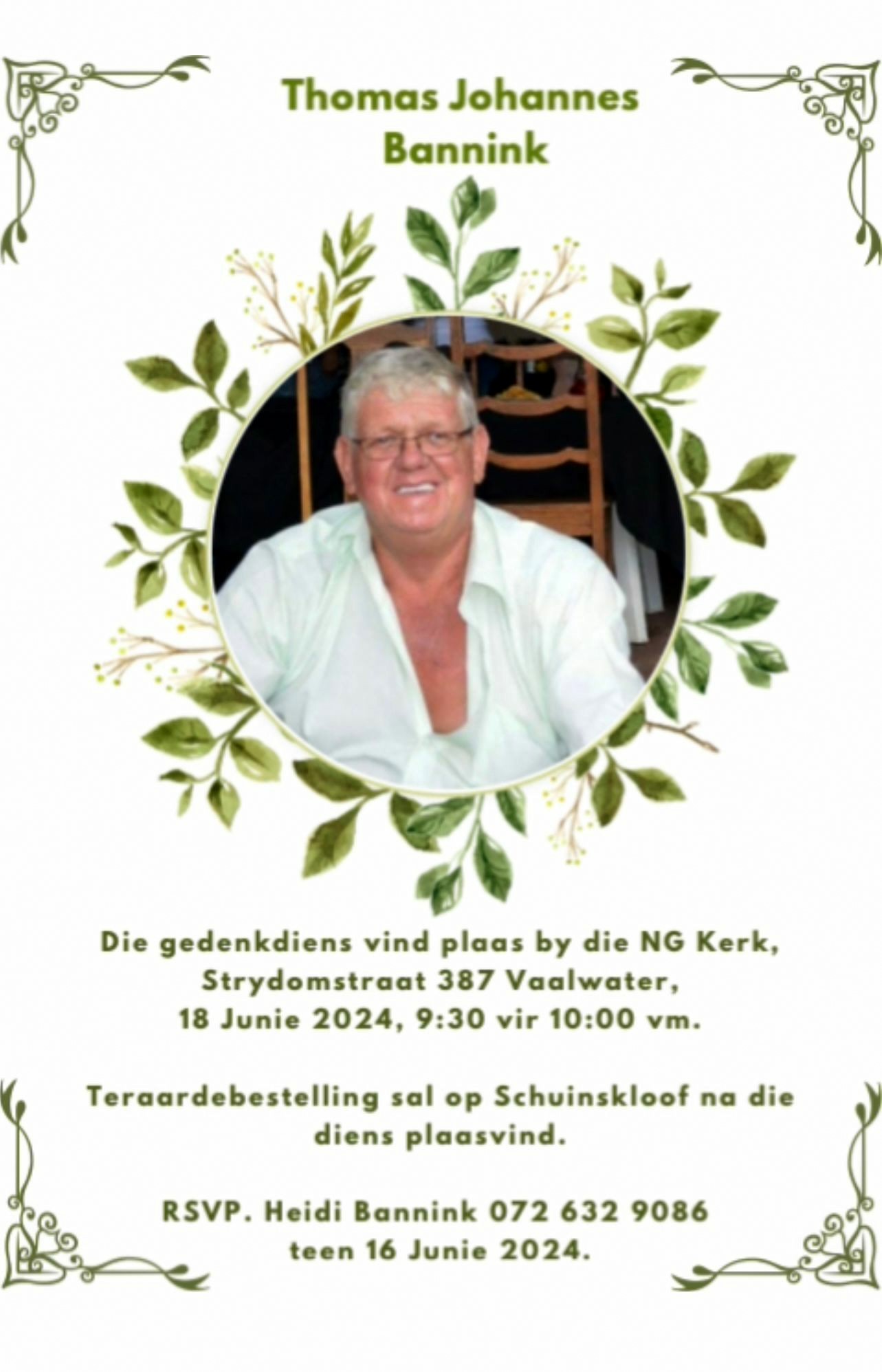 Thomas Johannes
Bannink

Die gedenkdiens vind plaas by die NG Kerk, Strydomstraat 387 Vaalwater, 18 Junie 2024, 9:30 vir 10:00 vm.

Teraardebestelling sal op Schuinskloof na die diens plaasvind.

RSVP. Heidi Bannink 072 632 9086 teen 16 Junie 2024.